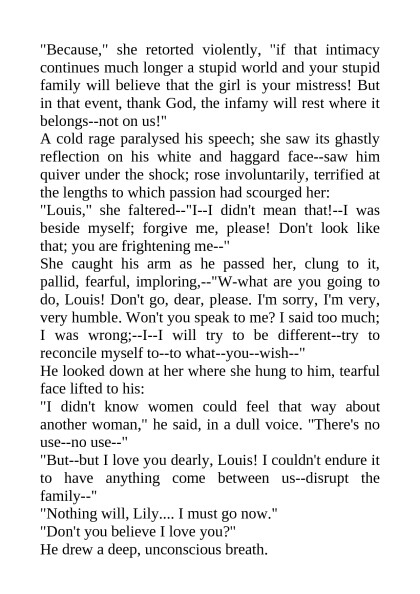 "Because," she retorted violently, "if that intimacy continues much longer a stupid world and your stupid family will believe that the girl is your mistress! But in that event, thank God, the infamy will rest where it belongs--not on us!"

A cold rage paralysed his speech; she saw its ghastly reflection on his white and haggard face--saw him quiver under the shock; rose involuntarily, terrified at the lengths to which passion had scourged her:

"Louis," she faltered--"I--I didn't mean that!--I was beside myself; forgive me, please! Don't look like that; you are frightening me--"

She caught his arm as he passed her, clung to it, pallid, fearful, imploring,--"W-what are you going to do, Louis! Don't go, dear, please. I'm sorry, I'm very, very humble. Won't you speak to me? I said too much; I was wrong;--I--I will try to be different--try to reconcile myself to--to what--you--wish--"

He looked down at her where she hung to him, tearful face lifted to his:

"I didn't know women could feel that way about another woman," he said, in a dull voice. "There's no use--no use--"

"But--but I love you dearly, Louis! I couldn't endure it to have anything come between us--disrupt the family--"

"Nothing will, Lily.... I must go now."

"Don't you believe I love you?"

He drew a deep, unconscious breath.